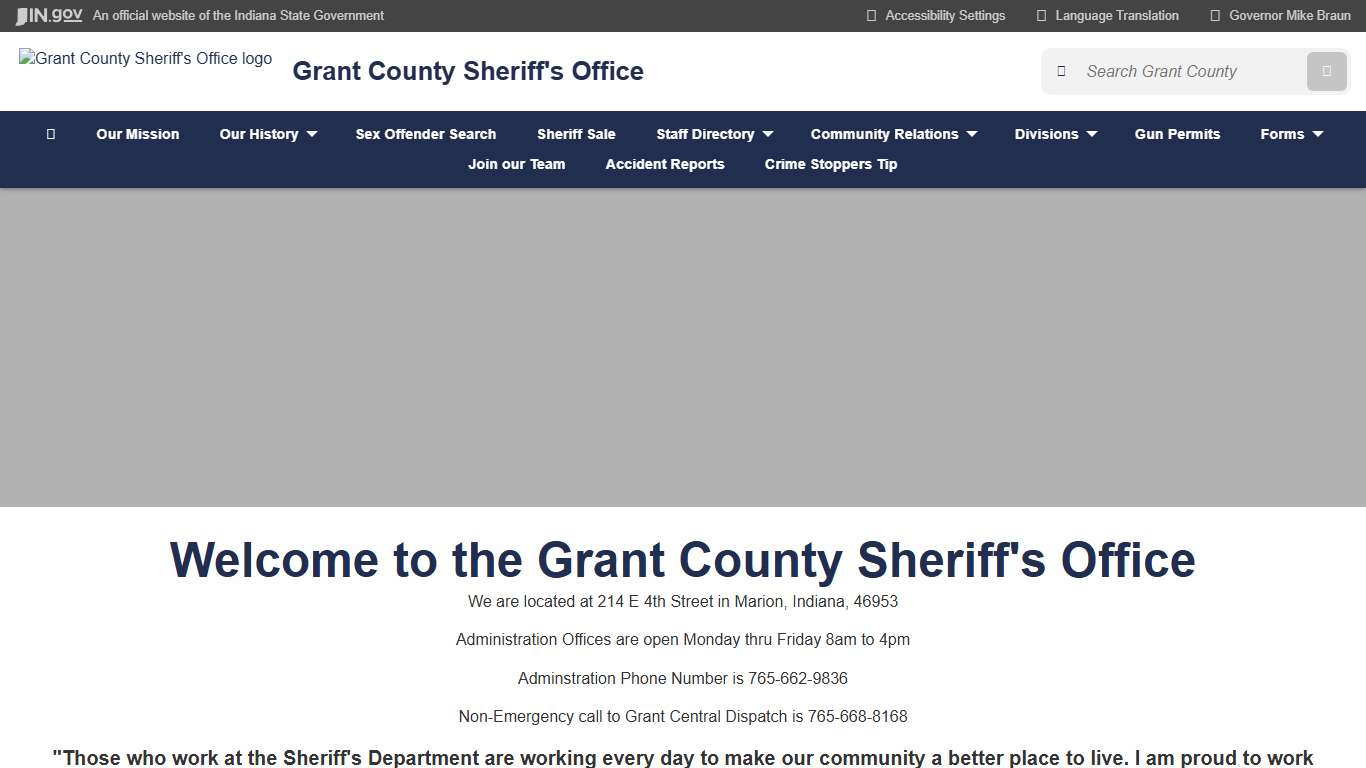 IN.gov An official website of the Indiana State Government

Accessibility Settings Language Translation Governor Mike Braun

Grant County Sheriff's Office logo

Grant County Sheriff's Office

Search Grant County

Our Mission Our History Sex Offender Search Sheriff Sale Staff Directory Community Relations Divisions Gun Permits Forms Join our Team Accident Reports Crime Stoppers Tip

Welcome to the Grant County Sheriff's Office

We are located at 214 E 4th Street in Marion, Indiana, 46953

Administration Offices are open Monday thru Friday 8am to 4pm

Adminstration Phone Number is 765-662-9836

Non-Emergency call to Grant Central Dispatch is 765-668-8168

"Those who work at the Sheriff's Department are working every day to make our community a better place to live. I am proud to work